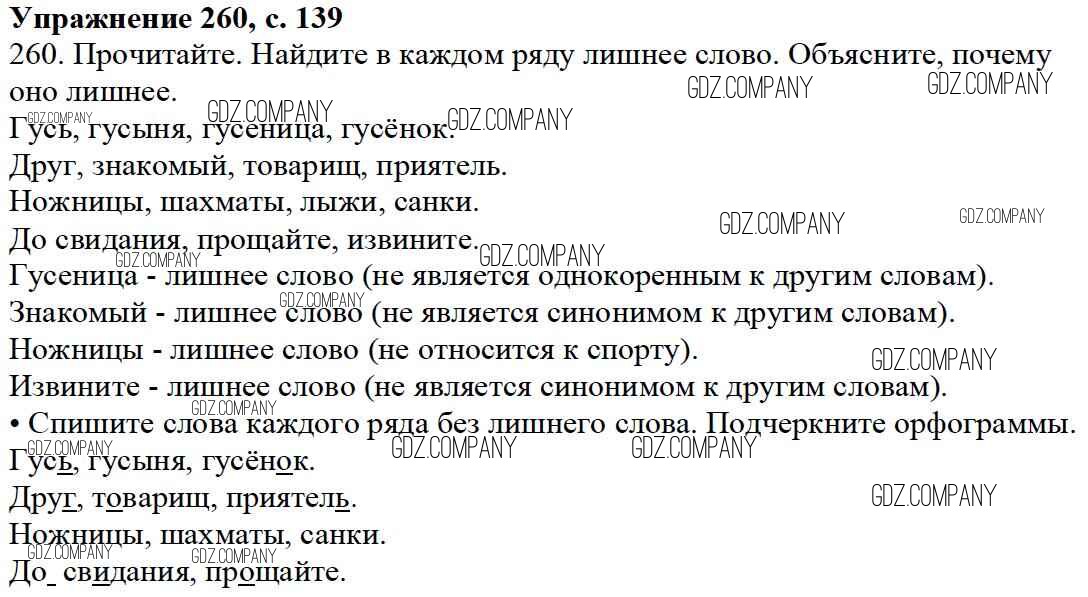 Упражнение 260, с. 139

260. Прочитайте. Найдите в каждом ряду лишнее слово. Объясните, почему оно лишнее.

Гусь, гусыня, гусеница, гусёнок.

Друг, знакомый, товарищ, приятель.

Ножницы, шахматы, лыжи, санки.

До свидания, прощайте, извините.

Гусеница - лишнее слово (не является однокоренным к другим словам).

Знакомый - лишнее слово (не является синонимом к другим словам).

Ножницы - лишнее слово (не относится к спорту).

Извините - лишнее слово (не является синонимом к другим словам).

• Спишите слова каждого ряда без лишнего слова. Подчеркните орфограммы.

Гусь, гусыня, гусёнок.

Друг, товарищ, приятель.

Ножницы, шахматы, санки.

До свидания, прощайте.

GDZ.COMPANY